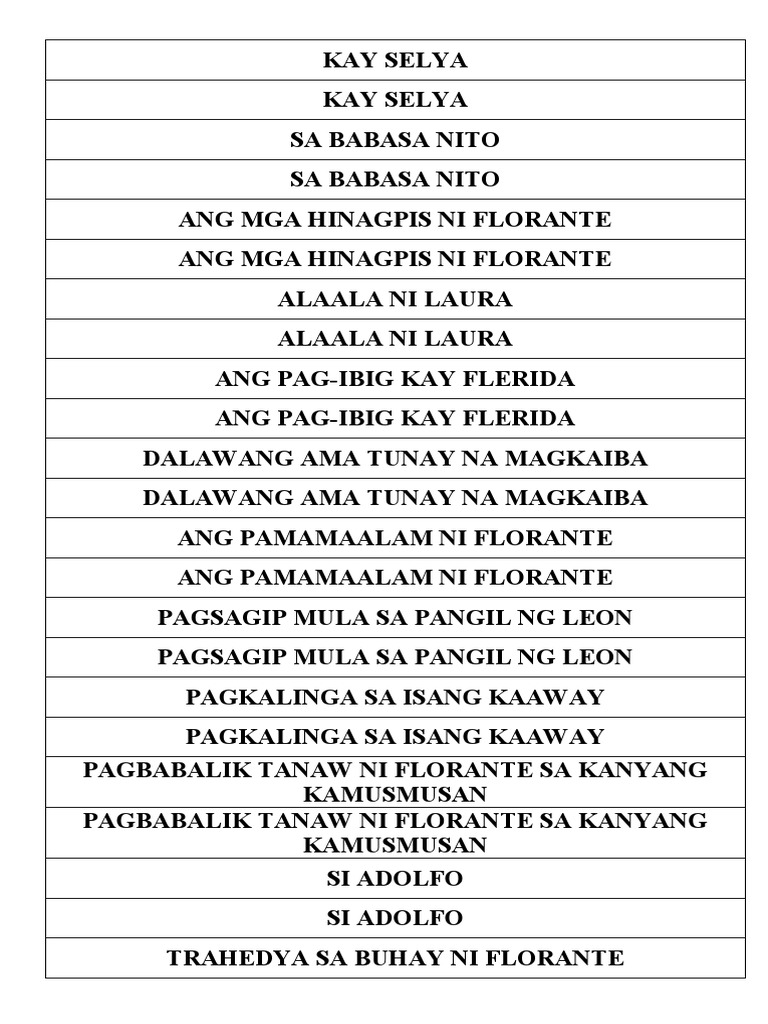 | KAY SELYA |
|---|
| KAY SELYA |
| SA BABASA NITO |
| SA BABASA NITO |
| ANG MGA HINAGPIS NI FLORANTE |
| ANG MGA HINAGPIS NI FLORANTE |
| ALAALA NI LAURA |
| ALAALA NI LAURA |
| ANG PAG-IBIG KAY FLERIDA |
| ANG PAG-IBIG KAY FLERIDA |
| DALAWANG AMA TUNAY NA MAGKAIBA |
| DALAWANG AMA TUNAY NA MAGKAIBA |
| ANG PAMAMAALAM NI FLORANTE |
| ANG PAMAMAALAM NI FLORANTE |
| PAGSAGIP MULA SA PANGIL NG LEON |
| PAGSAGIP MULA SA PANGIL NG LEON |
| PAGKALINGA SA ISANG KAAWAY |
| PAGKALINGA SA ISANG KAAWAY |
| PAGBABALIK TANAW NI FLORANTE SA KANYANG KAMUSMUSAN |
| PAGBABALIK TANAW NI FLORANTE SA KANYANG KAMUSMUSAN |
| SI ADOLFO |
| SI ADOLFO |
| TRAHEDYA SA BUHAY NI FLORANTE |